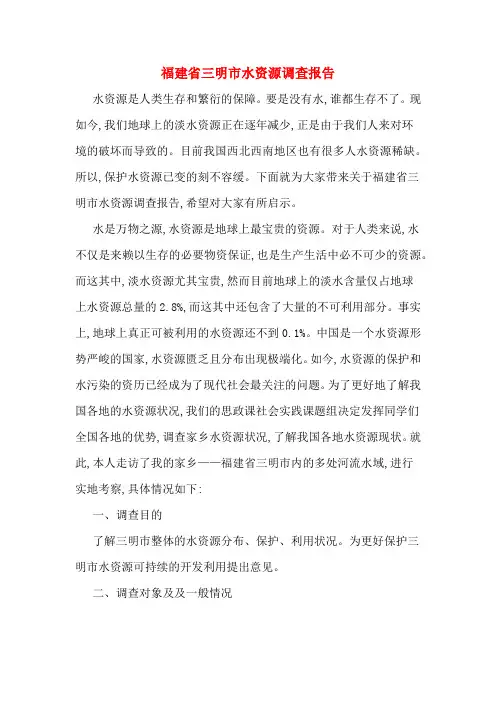 福建省三明市水资源调查报告

水资源是人类生存和繁衍的保障。要是没有水，谁都生存不了。现如今，我们地球上的淡水资源正在逐年减少，正是由于我们人来对环境的破坏而导致的。目前我国西北西南地区也有很多人水资源稀缺。所以，保护水资源已变的刻不容缓。下面就为大家带来关于福建省三明市水资源调查报告，希望对大家有所启示。

水是万物之源，水资源是地球上最宝贵的资源。对于人类来说，水不仅是来赖以生存的必要物资保证，也是生产生活中必不可少的资源。而这其中，淡水资源尤其宝贵，然而目前地球上的淡水含量仅占地球上水资源总量的2.8%，而这其中还包含了大量的不可利用部分。事实上，地球上真正可被利用的水资源还不到0.1%。中国是一个水资源形势严峻的国家，水资源匮乏且分布出现极端化。如今，水资源的保护和水污染的资历已经成为了现代社会最关注的问题。为了更好地了解我国各地的水资源状况，我们的思政课社会实践课题组决定发挥同学们全国各地的优势，调查家乡水资源状况，了解我国各地水资源现状。就此，本人走访了我的家乡——福建省三明市内的多处河流水域，进行实地考察，具体情况如下：

一、调查目的

了解三明市整体的水资源分布、保护、利用状况。为更好保护三明市水资源可持续的开发利用提出意见。

二、调查对象及及一般情况